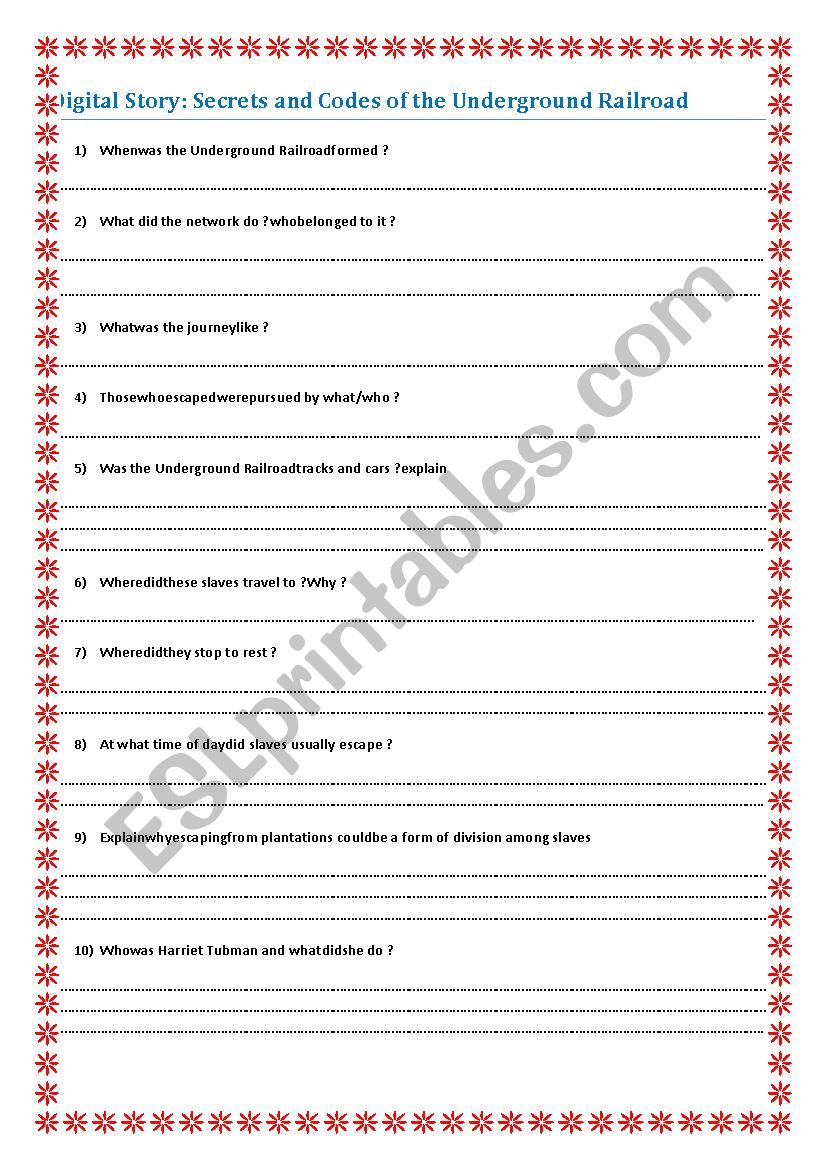 Digital Story: Secrets and Codes of the Underground Railroad

1) Whenwas the Underground Railroadformed ?

2) What did the network do ?whobelonged to it ?

3) Whatwas the journeylike ?

4) Thosewhoescapedwerepursued by what/who ?

5) Was the Underground Railroadtracks and cars ?explain

6) Wheredidthese slaves travel to ?Why ?

7) Wheredidthey stop to rest ?

8) At what time of daydid slaves usually escape ?

9) Explainwhyescapingfrom plantations couldbe a form of division among slaves

10) Whowas Harriet Tubman and whatdidshe do ?

ESLprintables.com